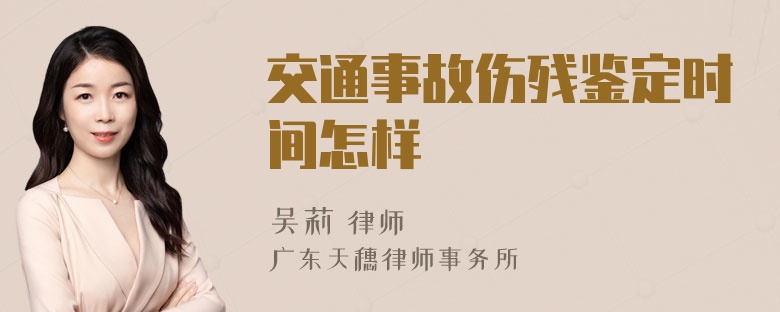 交通事故伤残鉴定时间怎样

吴莉 律师
广东天穗律师事务所